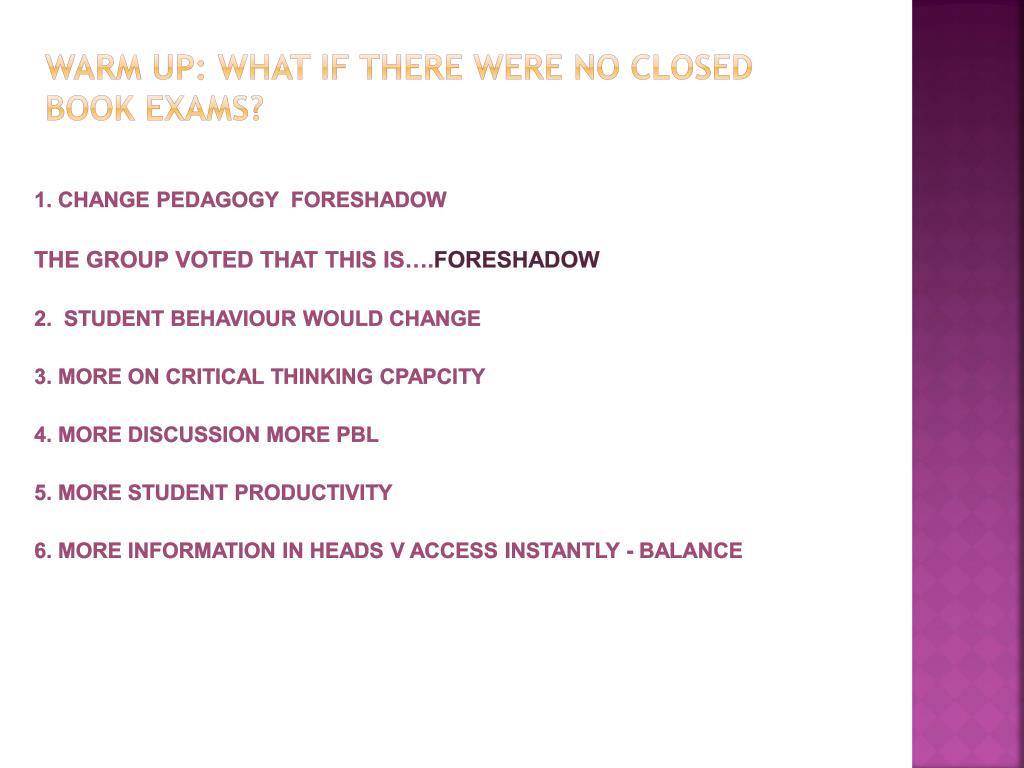 WARM UP: WHAT IF THERE WERE NO CLOSED BOOK EXAMS?

1. CHANGE PEDAGOGY FORESHADOW

THE GROUP VOTED THAT THIS IS….FORESHADOW

2. STUDENT BEHAVIOUR WOULD CHANGE

3. MORE ON CRITICAL THINKING CPAPCITY

4. MORE DISCUSSION MORE PBL

5. MORE STUDENT PRODUCTIVITY

6. MORE INFORMATION IN HEADS V ACCESS INSTANTLY - BALANCE